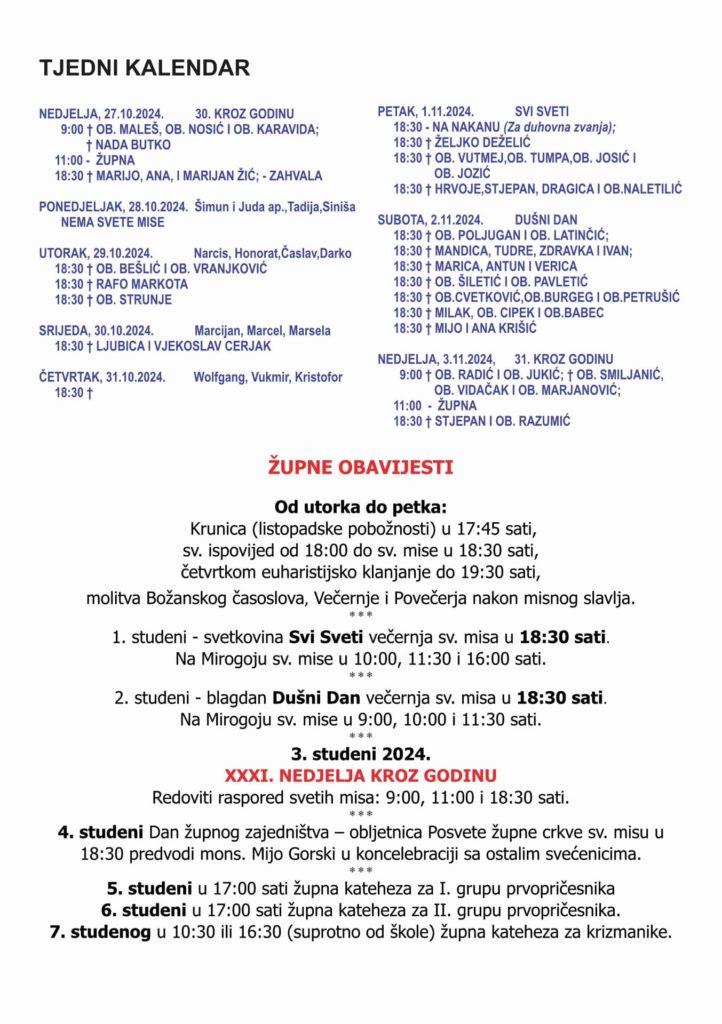 TJEDNI KALENDAR

NEDJELJA, 27.10.2024. 30. KROZ GODINU
9:00 † OB. MALEŠ, OB. NOSIĆ I OB. KARAVIDA;
† NADA BUTKO
11:00 - ŽUPNA
18:30 † MARIJO, ANA, I MARIJAN ŽIĆ; - ZAHVALA

PONEDJELJAK, 28.10.2024. Šimun i Juda ap.,Tadija,Siniša
NEMA SVETE MISE

UTORAK, 29.10.2024. Narcis, Honorat,Časlav,Darko
18:30 † OB. BEŠLIĆ I OB. VRANJKOVIĆ
18:30 † RAFO MARKOTA
18:30 † OB. STRUNJE

SRIJEDA, 30.10.2024. Marcijan, Marcel, Marsela
18:30 † LJUBICA I VJEKOSLAV CERJAK

ČETVRTAK, 31.10.2024. Wolfgang, Vukmir, Kristofor
18:30 †

PETAK, 1.11.2024. SVI SVETI
18:30 - NA NAKANU (Za duhovna zvanja);
18:30 † ŽELJKO DEŽELIĆ
18:30 † OB. VUTMEJ,OB. TUMPA,OB. JOSIĆ I
OB. JOZIĆ
18:30 † HRVOJE,STJEPAN, DRAGICA I OB.NALETILIĆ

SUBOTA, 2.11.2024. DUŠNI DAN
18:30 † OB. POLJUGAN I OB. LATINČIĆ;
18:30 † MANDICA, TUDRE, ZDRAVKA I IVAN;
18:30 † MARICA, ANTUN I VERICA
18:30 † OB. ŠILETIĆ I OB. PAVLETIĆ
18:30 † OB.CVETKOVIĆ,OB.BURGEG I OB.PETRUŠIĆ
18:30 † MILAK, OB. CIPEK I OB.BABEC
18:30 † MIJO I ANA KRIŠIĆ

NEDJELJA, 3.11.2024, 31. KROZ GODINU
9:00 † OB. RADIĆ I OB. JUKIĆ; † OB. SMILJANIĆ,
OB. VIDAČAK I OB. MARJANOVIĆ;
11:00 - ŽUPNA
18:30 † STJEPAN I OB. RAZUMIĆ

ŽUPNE OBAVIJESTI

Od utorka do petka:
Krunica (listopadske pobožnosti) u 17:45 sati,
sv. ispovijed od 18:00 do sv. mise u 18:30 sati,
četvrtkom euharistijsko klanjanje do 19:30 sati,
molitva Božanskog časoslova, Večernje i Povečerja nakon misnog slavlja.
***
1. studeni - svetkovina Svi Sveti večernja sv. misa u 18:30 sati.
Na Mirogoju sv. mise u 10:00, 11:30 i 16:00 sati.
***
2. studeni - blagdan Dušni Dan večernja sv. misa u 18:30 sati.
Na Mirogoju sv. mise u 9:00, 10:00 i 11:30 sati.
***
3. studeni 2024.
XXXI. NEDJELJA KROZ GODINU
Redoviti raspored svetih misa: 9:00, 11:00 i 18:30 sati.
***
4. studeni Dan župnog zajedništva – obljetnica Posvete župne crkve sv. misu u 18:30 predvodi mons. Mijo Gorski u koncelebraciji sa ostalim svećenicima.
***
5. studeni u 17:00 sati župna kateheza za I. grupu prvopričesnika
6. studeni u 17:00 sati župna kateheza za II. grupu prvopričesnika.
7. studenog u 10:30 ili 16:30 (suprotno od škole) župna kateheza za krizmanike.